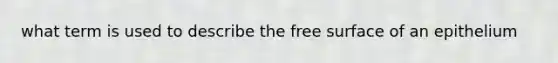 what term is used to describe the free surface of an epithelium